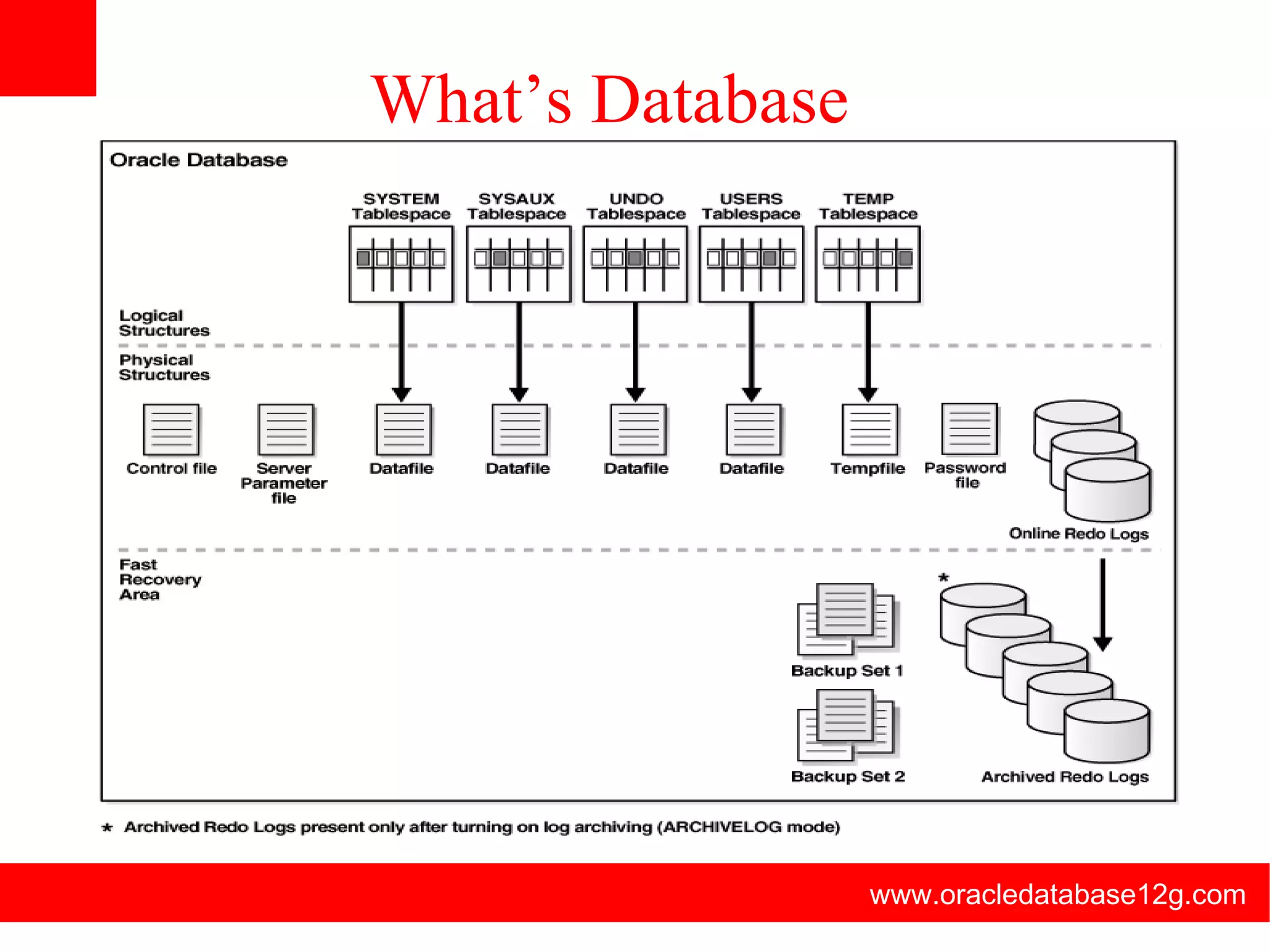 What's Database

Oracle Database

SYSTEM Tablespace

SYSAUX Tablespace

UNDO Tablespace

USERS Tablespace

TEMP Tablespace

Logical Structures

Physical Structures

Control file

Server Parameter file

Datafile

Datafile

Datafile

Datafile

Tempfile

Password file

Online Redo Logs

Fast Recovery Area

*

Backup Set 1

Backup Set 2

Archived Redo Logs

* Archived Redo Logs present only after turning on log archiving (ARCHIVELOG mode)

www.oracledatabase12g.com